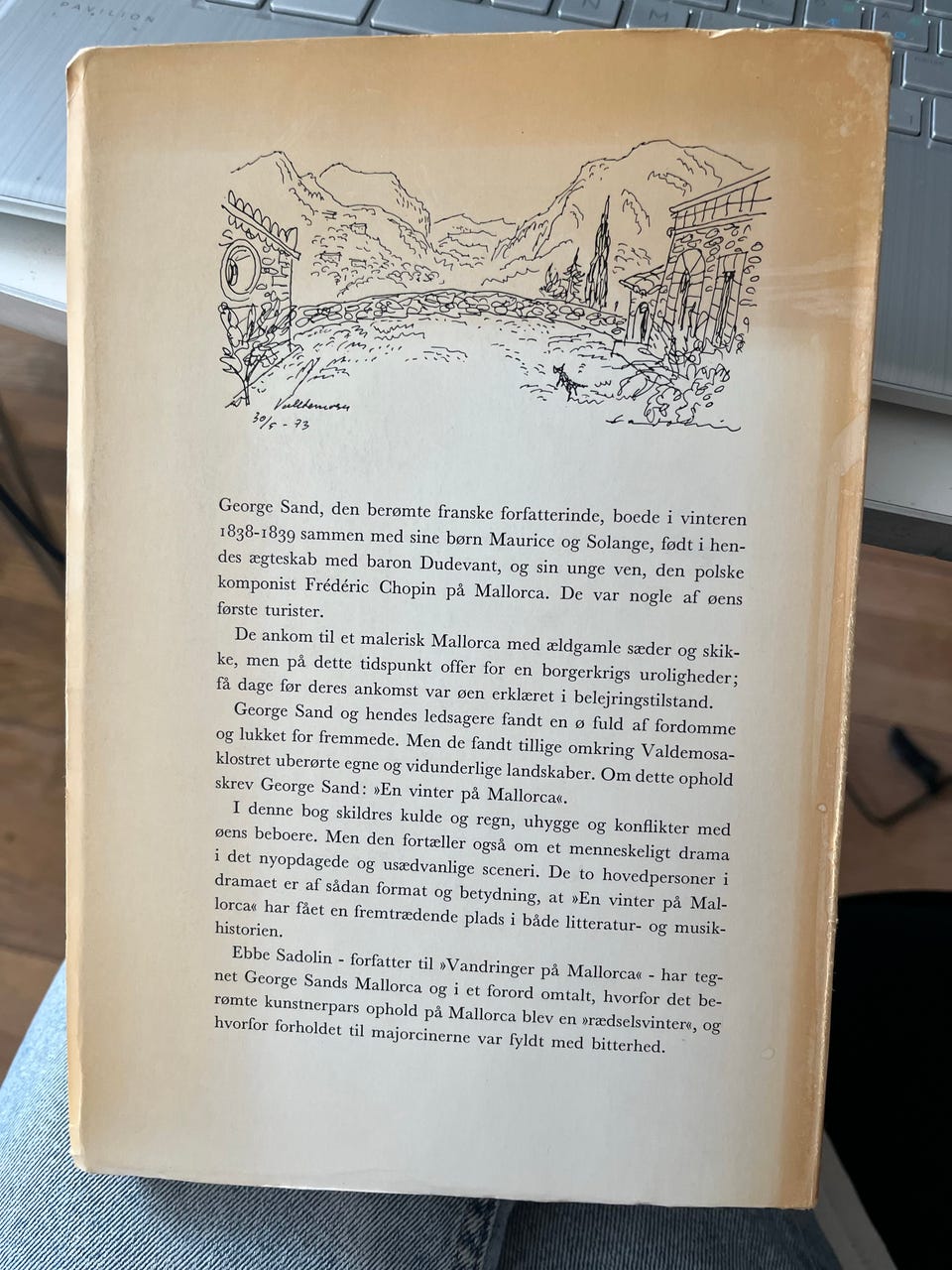 Valldemosa
30/5 - 73

George Sand, den berømte franske forfatterinde, boede i vinteren 1838-1839 sammen med sine børn Maurice og Solange, født i hendes ægteskab med baron Dudevant, og sin unge ven, den polske komponist Frédéric Chopin på Mallorca. De var nogle af øens første turister.

De ankom til et malerisk Mallorca med ældgamle sæder og skikke, men på dette tidspunkt offer for en borgerkrigs uroligheder; få dage før deres ankomst var øen erklæret i belejringstilstand.

George Sand og hendes ledsagere fandt en ø fuld af fordomme og lukket for fremmede. Men de fandt tillige omkring Valdemosaklostret uberørte egne og vidunderlige landskaber. Om dette ophold skrev George Sand: »En vinter på Mallorca«.

I denne bog skildres kulde og regn, uhygge og konflikter med øens beboere. Men den fortæller også om et menneskeligt drama i det nyopdagede og usædvanlige sceneri. De to hovedpersoner i dramaet er af sådan format og betydning, at »En vinter på Mallorca« har fået en fremtrædende plads i både litteratur- og musikhistorien.

Ebbe Sadolin - forfatter til »Vandringer på Mallorca« - har tegnet George Sands Mallorca og i et forord omtalt, hvorfor det berømte kunstnerpars ophold på Mallorca blev en »rædselsvinter«, og hvorfor forholdet til majorcinerne var fyldt med bitterhed.